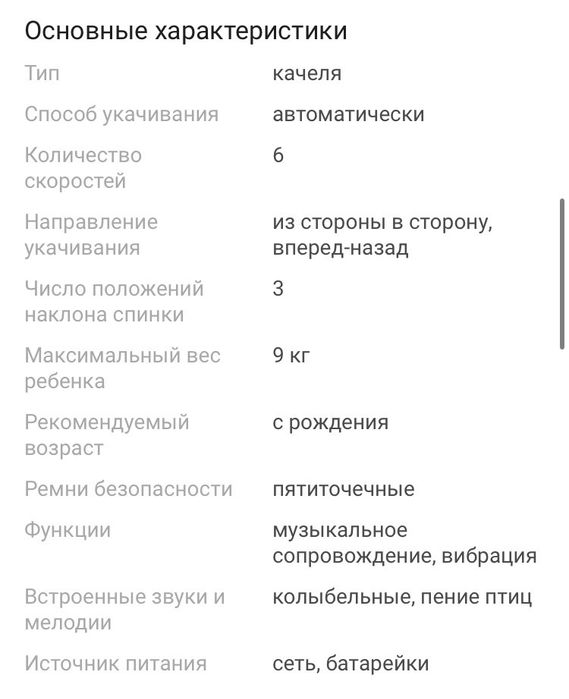 Основные характеристики

| | |
|---|---|
| Тип | качеля |
| Способ укачивания | автоматически |
| Количество скоростей | 6 |
| Направление укачивания | из стороны в сторону, вперед-назад |
| Число положений наклона спинки | 3 |
| Максимальный вес ребенка | 9 кг |
| Рекомендуемый возраст | с рождения |
| Ремни безопасности | пятиточечные |
| Функции | музыкальное сопровождение, вибрация |
| Встроенные звуки и мелодии | колыбельные, пение птиц |
| Источник питания | сеть, батарейки |